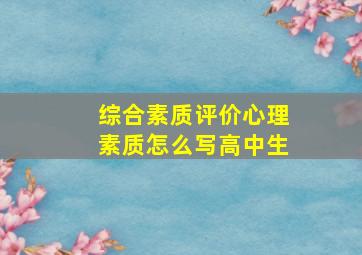 综合素质评价心理素质怎么写高中生